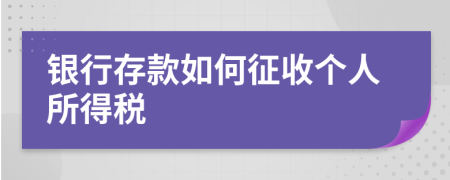 银行存款如何征收个人所得税